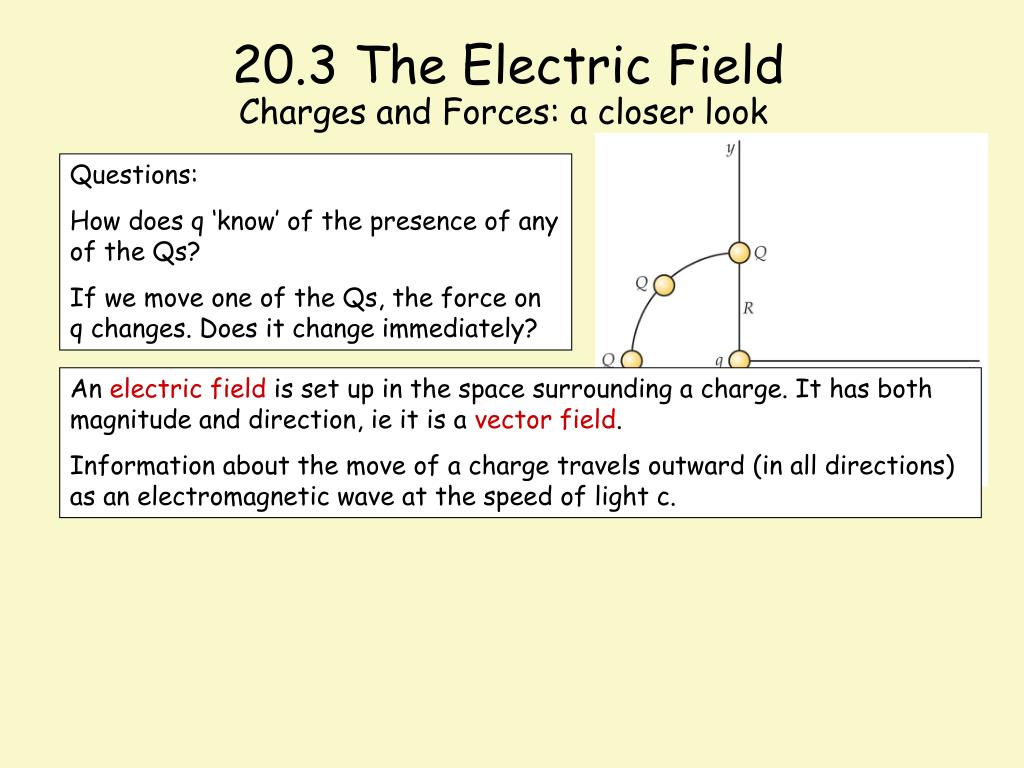 20.3 The Electric Field

Charges and Forces: a closer look

Questions:

How does q 'know' of the presence of any of the Qs?

If we move one of the Qs, the force on q changes. Does it change immediately?

y

Q

Q

R

Q

q

An electric field is set up in the space surrounding a charge. It has both magnitude and direction, ie it is a vector field.

Information about the move of a charge travels outward (in all directions) as an electromagnetic wave at the speed of light c.